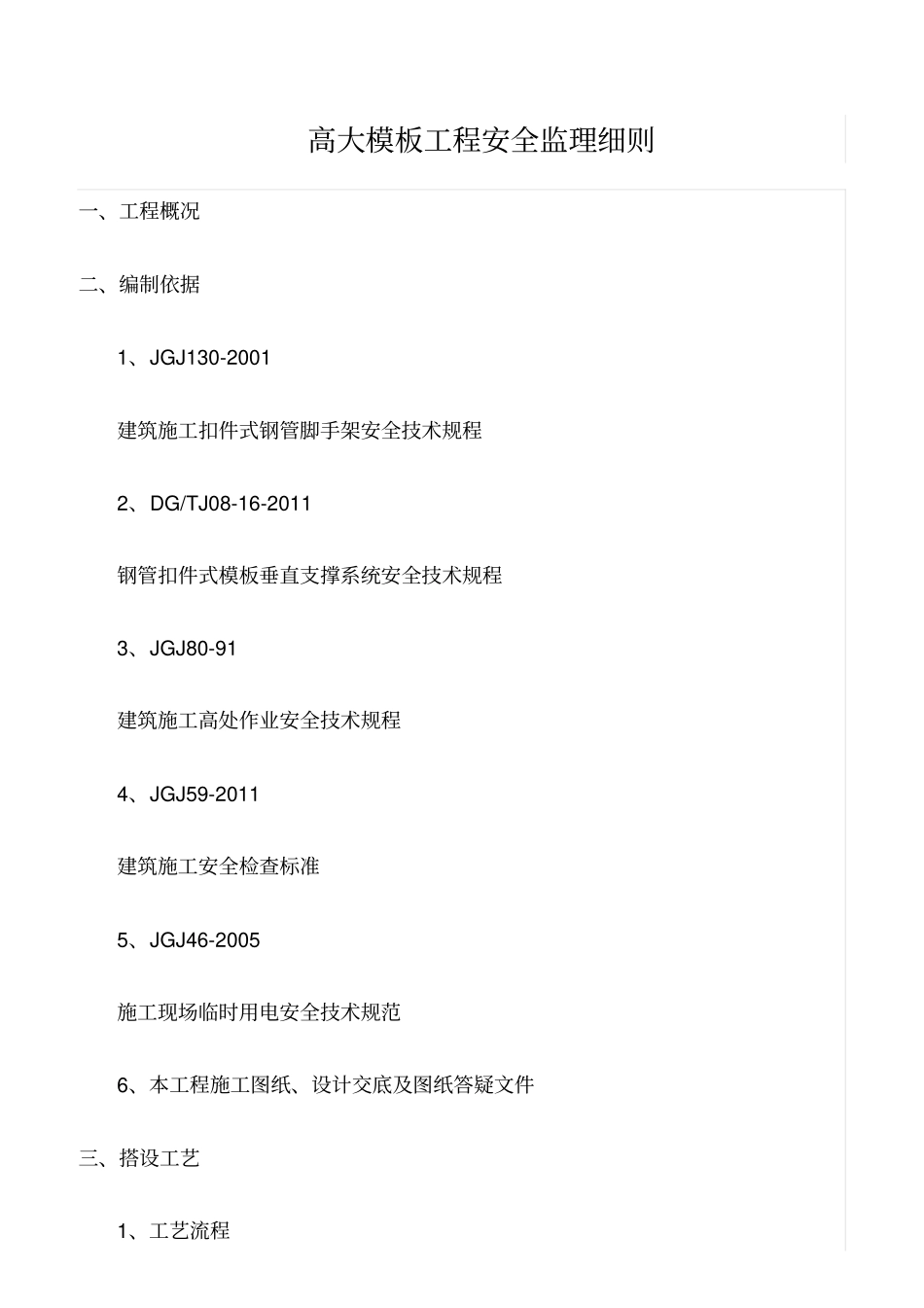 高大模板工程安全监理细则

一、工程概况

二、编制依据

1、JGJ130-2001

建筑施工扣件式钢管脚手架安全技术规程

2、DG/TJ08-16-2011

钢管扣件式模板垂直支撑系统安全技术规程

3、JGJ80-91

建筑施工高处作业安全技术规程

4、JGJ59-2011

建筑施工安全检查标准

5、JGJ46-2005

施工现场临时用电安全技术规范

6、本工程施工图纸、设计交底及图纸答疑文件

三、搭设工艺

1、工艺流程